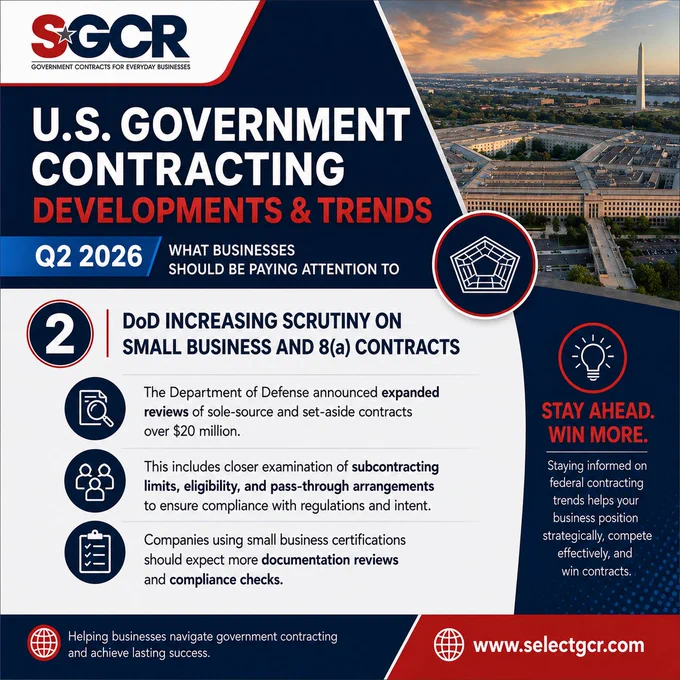 SGCR
GOVERNMENT CONTRACTS FOR EVERYDAY BUSINESSES

U.S. GOVERNMENT CONTRACTING
DEVELOPMENTS & TRENDS

Q2 2026
WHAT BUSINESSES SHOULD BE PAYING ATTENTION TO

2
DoD INCREASING SCRUTINY ON SMALL BUSINESS AND 8(a) CONTRACTS

The Department of Defense announced expanded reviews of sole-source and set-aside contracts over $20 million.

This includes closer examination of subcontracting limits, eligibility, and pass-through arrangements to ensure compliance with regulations and intent.

Companies using small business certifications should expect more documentation reviews and compliance checks.

STAY AHEAD. WIN MORE.

Staying informed on federal contracting trends helps your business position strategically, compete effectively, and win contracts.

Helping businesses navigate government contracting and achieve lasting success.

www.selectgcr.com